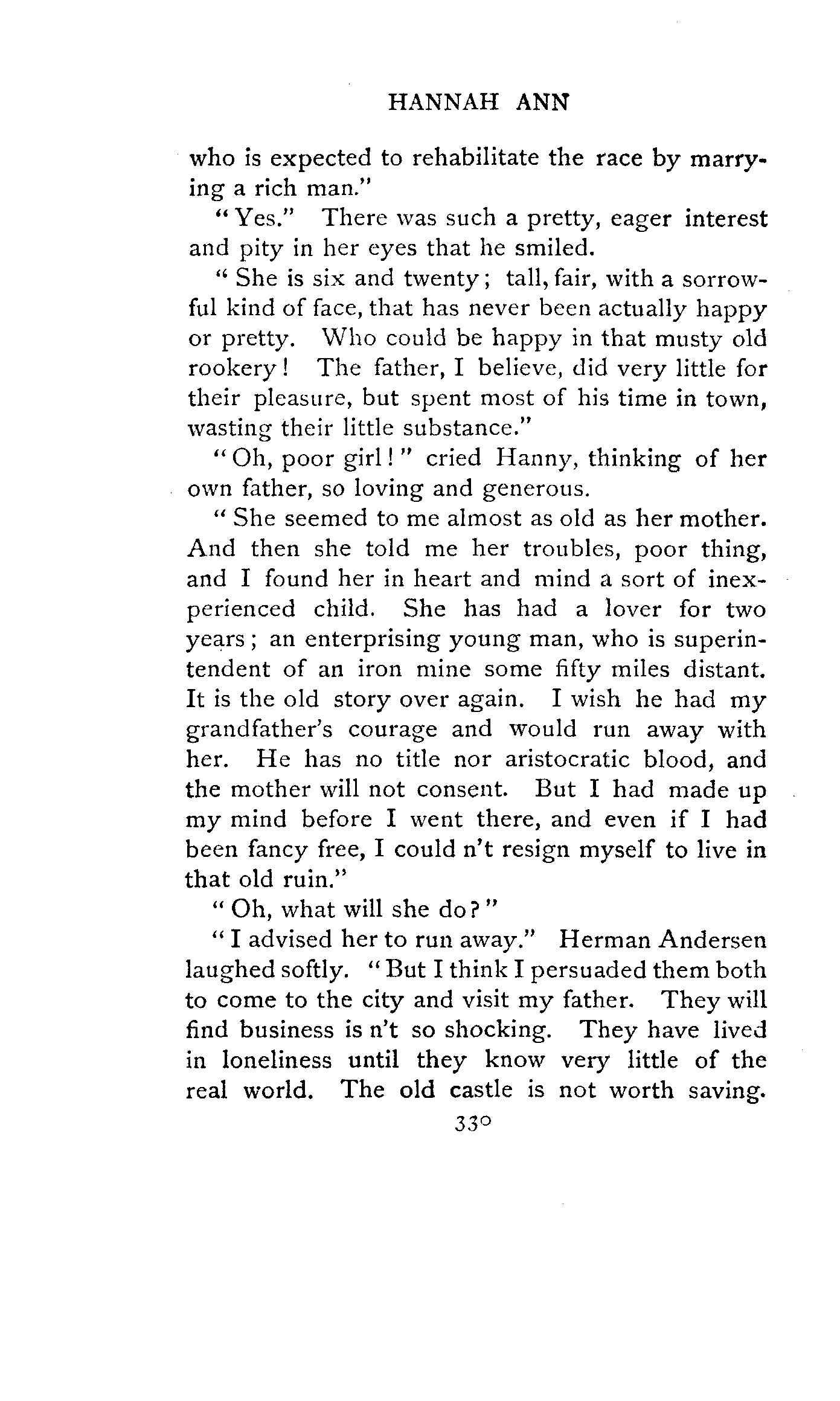 HANNAH ANN

who is expected to rehabilitate the race by marrying a rich man."

"Yes." There was such a pretty, eager interest and pity in her eyes that he smiled.

"She is six and twenty; tall, fair, with a sorrowful kind of face, that has never been actually happy or pretty. Who could be happy in that musty old rookery! The father, I believe, did very little for their pleasure, but spent most of his time in town, wasting their little substance."

"Oh, poor girl!" cried Hanny, thinking of her own father, so loving and generous.

"She seemed to me almost as old as her mother. And then she told me her troubles, poor thing, and I found her in heart and mind a sort of inexperienced child. She has had a lover for two years; an enterprising young man, who is superintendent of an iron mine some fifty miles distant. It is the old story over again. I wish he had my grandfather's courage and would run away with her. He has no title nor aristocratic blood, and the mother will not consent. But I had made up my mind before I went there, and even if I had been fancy free, I could n't resign myself to live in that old ruin."

"Oh, what will she do?"

"I advised her to run away." Herman Andersen laughed softly. "But I think I persuaded them both to come to the city and visit my father. They will find business is n't so shocking. They have lived in loneliness until they know very little of the real world. The old castle is not worth saving.

330